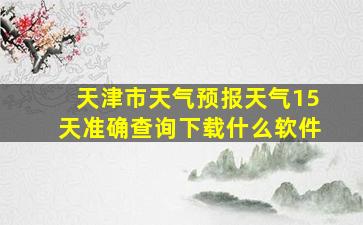 天津市天气预报天气15天准确查询下载什么软件